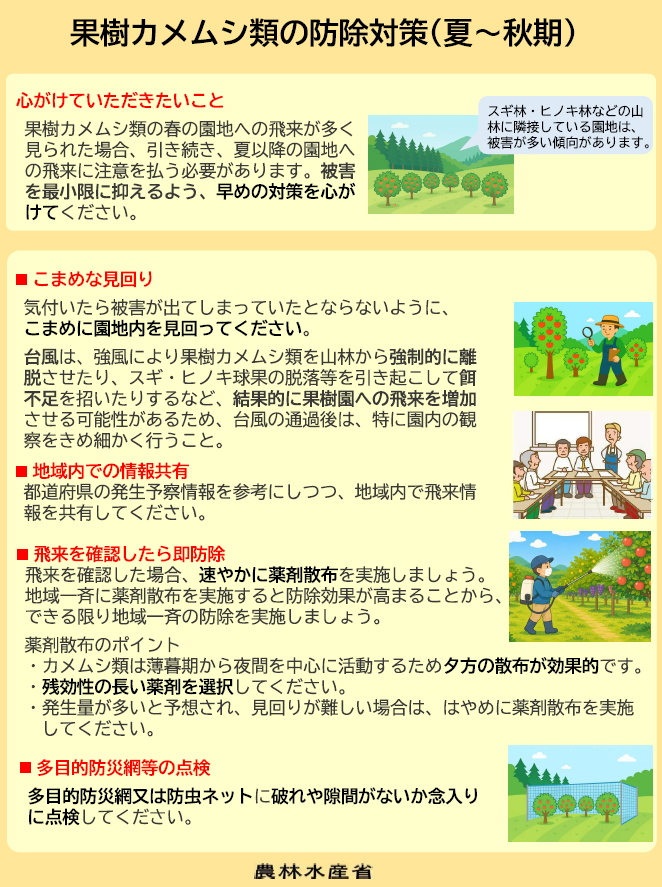 果樹カメムシ類の防除対策(夏～秋期)

心がけていただきたいこと

果樹カメムシ類の春の園地への飛来が多く見られた場合、引き続き、夏以降の園地への飛来に注意を払う必要があります。被害を最小限に抑えるよう、早めの対策を心がけてください。

スギ林・ヒノキ林などの山林に隣接している園地は、被害が多い傾向があります。

■ こまめな見回り

気付いたら被害が出てしまっていたとならないように、こまめに園地内を見回ってください。

台風は、強風により果樹カメムシ類を山林から強制的に離脱させたり、スギ・ヒノキ球果の脱落等を引き起こして餌不足を招いたりするなど、結果的に果樹園への飛来を増加させる可能性があるため、台風の通過後は、特に園内の観察をきめ細かく行うこと。

■ 地域内での情報共有

都道府県の発生予察情報を参考にしつつ、地域内で飛来情報を共有してください。

■ 飛来を確認したら即防除

飛来を確認した場合、速やかに薬剤散布を実施しましょう。地域一斉に薬剤散布を実施すると防除効果が高まることから、できる限り地域一斉の防除を実施しましょう。

薬剤散布のポイント
・カメムシ類は薄暮期から夜間を中心に活動するため夕方の散布が効果的です。
・残効性の長い薬剤を選択してください。
・発生量が多いと予想され、見回りが難しい場合は、はやめに薬剤散布を実施してください。

■ 多目的防災網等の点検

多目的防災網又は防虫ネットに破れや隙間がないか念入りに点検してください。

農林水産省